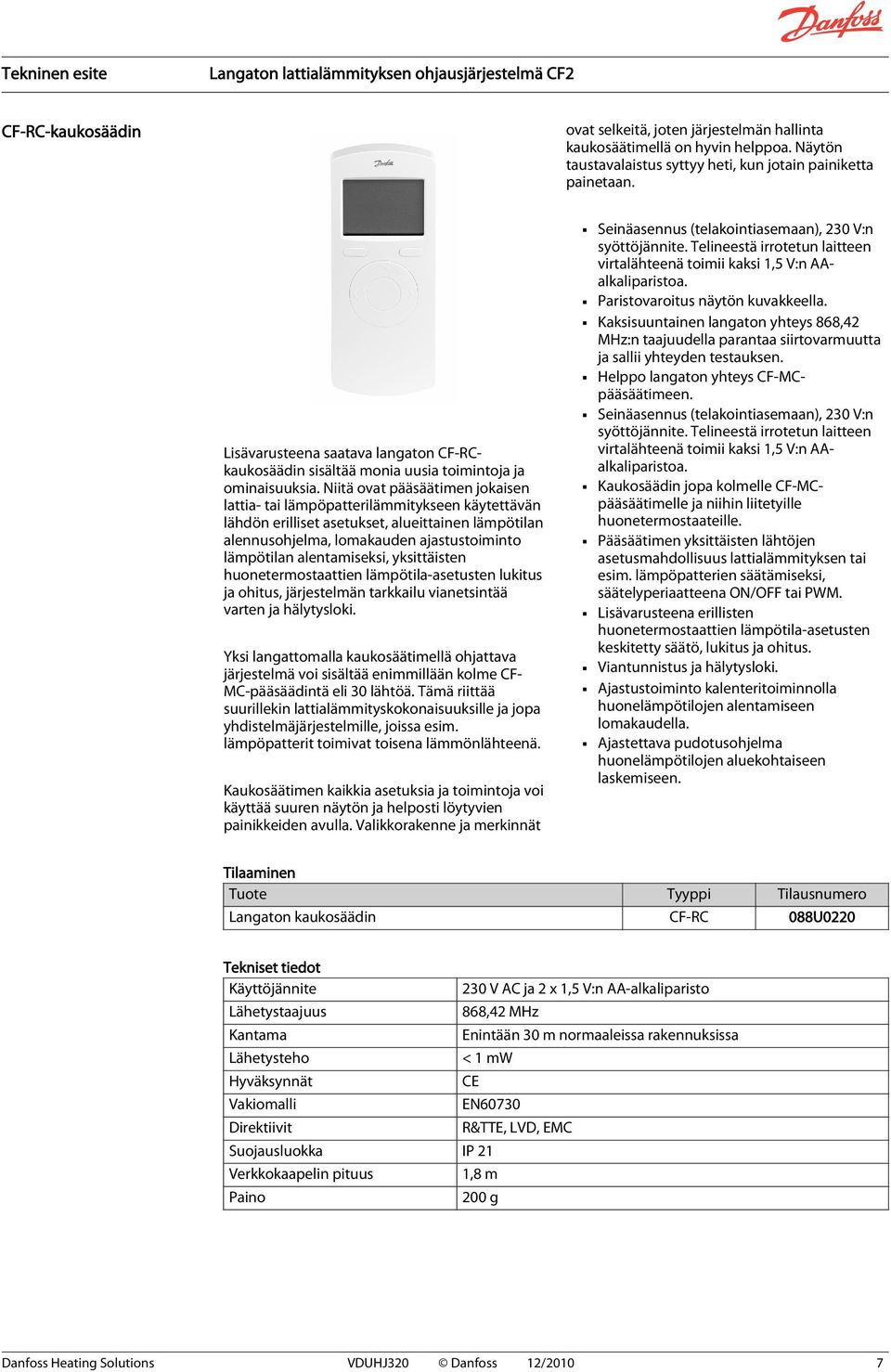 Danfoss

Tekninen esite Langaton lattialämmityksen ohjausjärjestelmä CF2

CF-RC-kaukosäädin

Danfoss

Lisävarusteena saatava langaton CF-RC-kaukosäädin sisältää monia uusia toimintoja ja ominaisuuksia. Niitä ovat pääsäätimen jokaisen lattia- tai lämpöpatterilämmitykseen käytettävän lähdön erilliset asetukset, alueittainen lämpötilan alennusohjelma, lomakauden ajastustoiminto lämpötilan alentamiseksi, yksittäisten huonetermostaattien lämpötila-asetusten lukitus ja ohitus, järjestelmän tarkkailu vianetsintää varten ja hälytysloki.

Yksi langattomalla kaukosäätimellä ohjattava järjestelmä voi sisältää enimmillään kolme CF-MC-pääsäädintä eli 30 lähtöä. Tämä riittää suurillekin lattialämmityskokonaisuuksille ja jopa yhdistelmäjärjestelmille, joissa esim. lämpöpatterit toimivat toisena lämmönlähteenä.

Kaukosäätimen kaikkia asetuksia ja toimintoja voi käyttää suuren näytön ja helposti löytyvien painikkeiden avulla. Valikkorakenne ja merkinnät ovat selkeitä, joten järjestelmän hallinta kaukosäätimellä on hyvin helppoa. Näytön taustavalaistus syttyy heti, kun jotain painiketta painetaan.

▪ Seinäasennus (telakointiasemaan), 230 V:n syöttöjännite. Telineestä irrotetun laitteen virtalähteenä toimii kaksi 1,5 V:n AA-alkaliparistoa.
▪ Paristovaroitus näytön kuvakkeella.
▪ Kaksisuuntainen langaton yhteys 868,42 MHz:n taajuudella parantaa siirtovarmuutta ja sallii yhteyden testauksen.
▪ Helppo langaton yhteys CF-MC-pääsäätimeen.
▪ Seinäasennus (telakointiasemaan), 230 V:n syöttöjännite. Telineestä irrotetun laitteen virtalähteenä toimii kaksi 1,5 V:n AA-alkaliparistoa.
▪ Kaukosäädin jopa kolmelle CF-MC-pääsäätimelle ja niihin liitetyille huonetermostaateille.
▪ Pääsäätimen yksittäisten lähtöjen asetusmahdollisuus lattialämmityksen tai esim. lämpöpatterien säätämiseksi, säätelyperiaatteena ON/OFF tai PWM.
▪ Lisävarusteena erillisten huonetermostaattien lämpötila-asetusten keskitetty säätö, lukitus ja ohitus.
▪ Viantunnistus ja hälytysloki.
▪ Ajastustoiminto kalenteritoiminnolla huonelämpötilojen alentamiseen lomakaudella.
▪ Ajastettava pudotusohjelma huonelämpötilojen aluekohtaiseen laskemiseen.

Tilaaminen

| Tuote | Tyyppi | Tilausnumero |
|---|---|---|
| Langaton kaukosäädin | CF-RC | 088U0220 |

Tekniset tiedot

| Käyttöjännite | 230 V AC ja 2 x 1,5 V:n AA-alkaliparisto |
|---|---|
| Lähetystaajuus | 868,42 MHz |
| Kantama | Enintään 30 m normaaleissa rakennuksissa |
| Lähetysteho | < 1 mW |
| Hyväksynnät | CE |
| Vakiomalli | EN60730 |
| Direktiivit | R&TTE, LVD, EMC |
| Suojausluokka | IP 21 |
| Verkkokaapelin pituus | 1,8 m |
| Paino | 200 g |

Danfoss Heating Solutions VDUHJ320 © Danfoss 12/2010 7